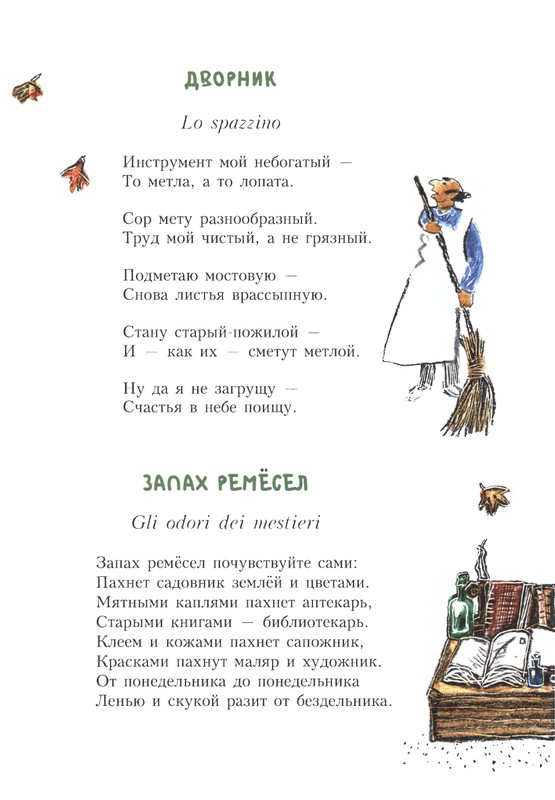 ДВОРНИК

Lo spazzino

Инструмент мой небогатый —
То метла, а то лопата.

Сор мету разнообразный.
Труд мой чистый, а не грязный.

Подметаю мостовую —
Снова листья врассыпную.

Стану старый-пожилой —
И — как их — сметут метлой.

Ну да я не загрущу —
Счастья в небе поищу.

ЗАПАХ РЕМЁСЕЛ

Gli odori dei mestieri

Запах ремёсел почувствуйте сами:
Пахнет садовник землёй и цветами.
Мятными каплями пахнет аптекарь,
Старыми книгами — библиотекарь.
Клеем и кожами пахнет сапожник,
Красками пахнут маляр и художник.
От понедельника до понедельника
Ленью и скукой разит от бездельника.